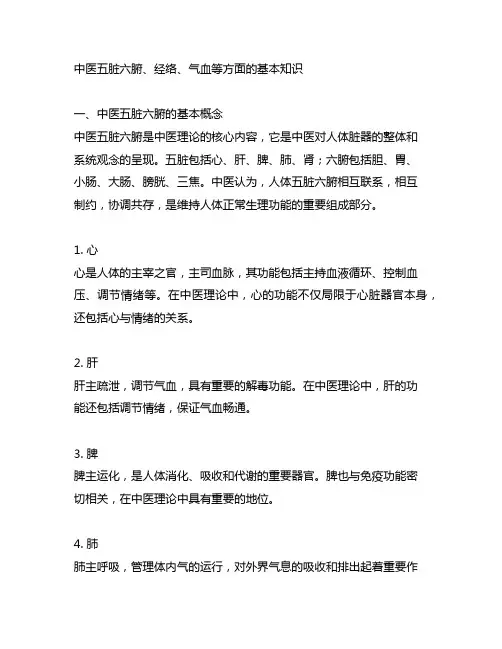 中医五脏六腑、经络、气血等方面的基本知识

一、中医五脏六腑的基本概念
中医五脏六腑是中医理论的核心内容，它是中医对人体脏器的整体和系统观念的呈现。五脏包括心、肝、脾、肺、肾；六腑包括胆、胃、小肠、大肠、膀胱、三焦。中医认为，人体五脏六腑相互联系，相互制约，协调共存，是维持人体正常生理功能的重要组成部分。

1. 心
心是人体的主宰之官，主司血脉，其功能包括主持血液循环、控制血压、调节情绪等。在中医理论中，心的功能不仅局限于心脏器官本身，还包括心与情绪的关系。

2. 肝
肝主疏泄，调节气血，具有重要的解毒功能。在中医理论中，肝的功能还包括调节情绪，保证气血畅通。

3. 脾
脾主运化，是人体消化、吸收和代谢的重要器官。脾也与免疫功能密切相关，在中医理论中具有重要的地位。

4. 肺
肺主呼吸，管理体内气的运行，对外界气息的吸收和排出起着重要作